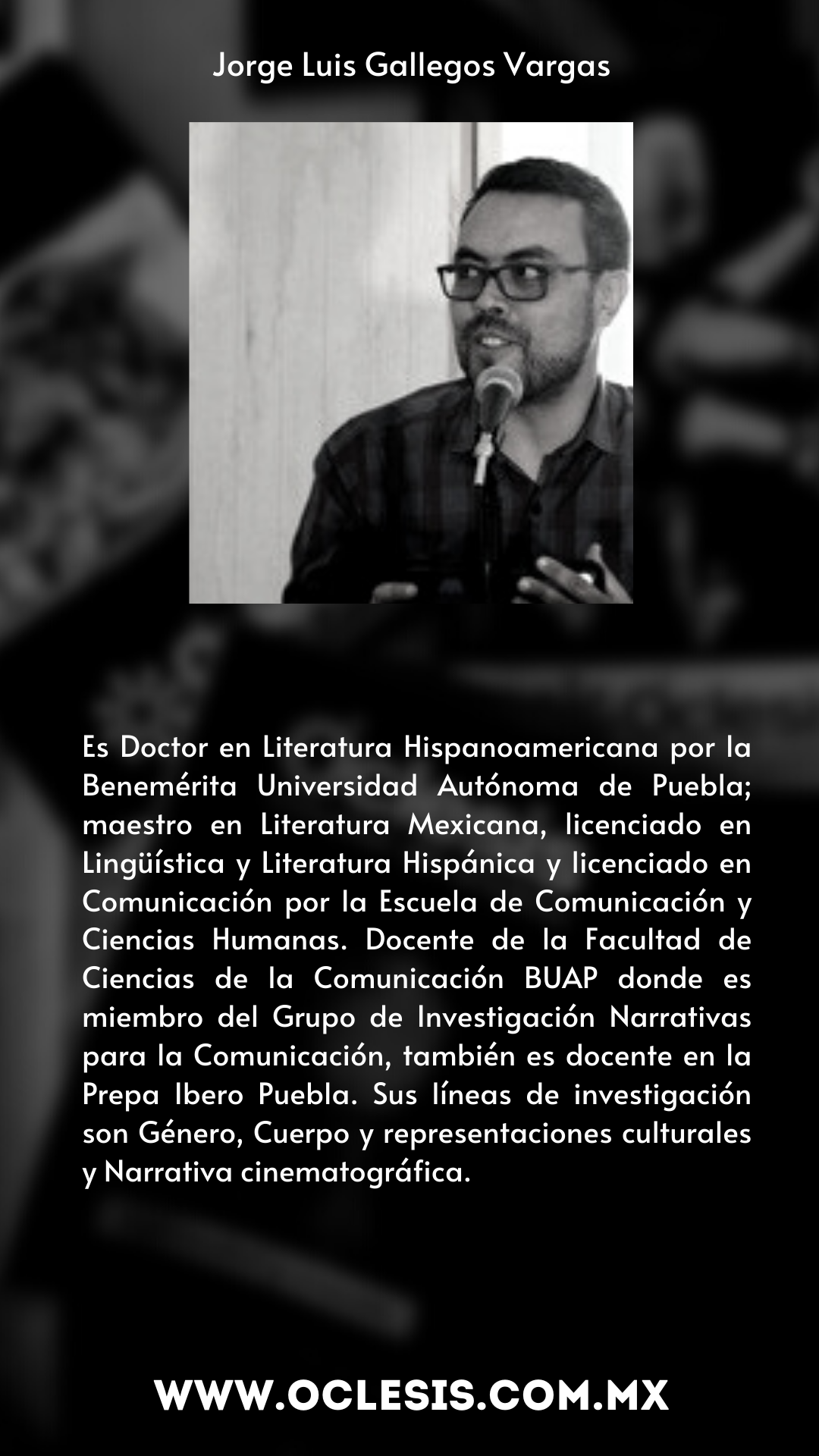 Jorge Luis Gallegos Vargas

Es Doctor en Literatura Hispanoamericana por la Benemérita Universidad Autónoma de Puebla; maestro en Literatura Mexicana, licenciado en Lingüística y Literatura Hispánica y licenciado en Comunicación por la Escuela de Comunicación y Ciencias Humanas. Docente de la Facultad de Ciencias de la Comunicación BUAP donde es miembro del Grupo de Investigación Narrativas para la Comunicación, también es docente en la Prepa Ibero Puebla. Sus líneas de investigación son Género, Cuerpo y representaciones culturales y Narrativa cinematográfica.

WWW.OCLESIS.COM.MX